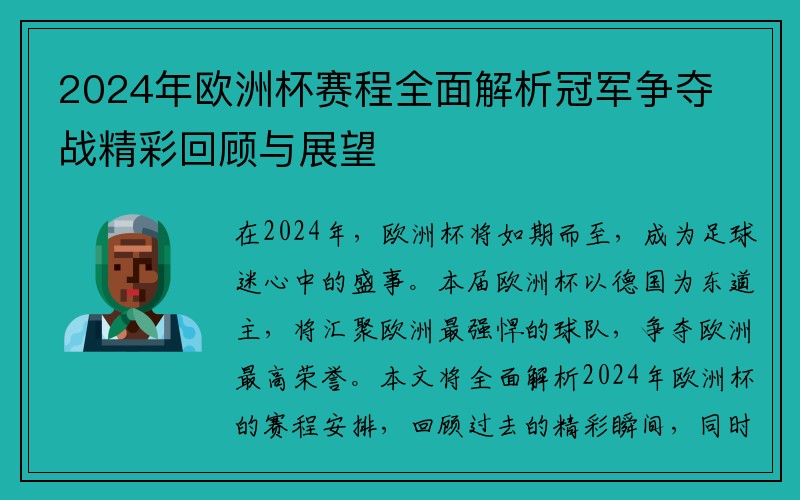 2024年欧洲杯赛程全面解析冠军争夺战精彩回顾与展望

在2024年，欧洲杯将如期而至，成为足球迷心中的盛事。本届欧洲杯以德国为东道主，将汇聚欧洲最强悍的球队，争夺欧洲最高荣誉。本文将全面解析2024年欧洲杯的赛程安排，回顾过去的精彩瞬间，同时